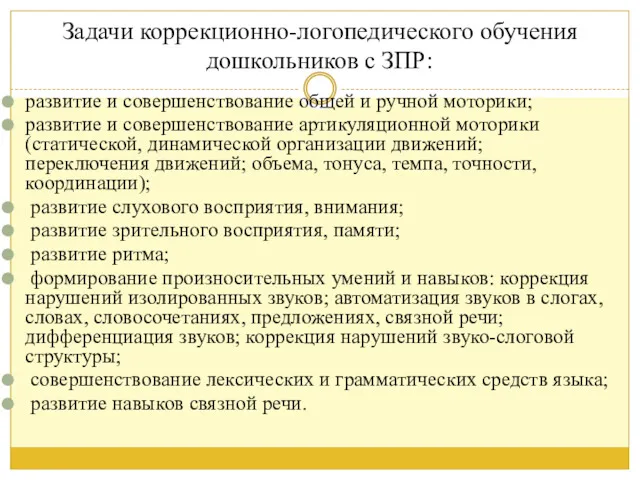 Задачи коррекционно-логопедического обучения дошкольников с ЗПР:

развитие и совершенствование общей и ручной моторики;

развитие и совершенствование артикуляционной моторики (статической, динамической организации движений; переключения движений; объема, тонуса, темпа, точности, координации);

развитие слухового восприятия, внимания;

развитие зрительного восприятия, памяти;

развитие ритма;

формирование произносительных умений и навыков: коррекция нарушений изолированных звуков; автоматизация звуков в слогах, словах, словосочетаниях, предложениях, связной речи; дифференциация звуков; коррекция нарушений звуко-слоговой структуры;

совершенствование лексических и грамматических средств языка;

развитие навыков связной речи.